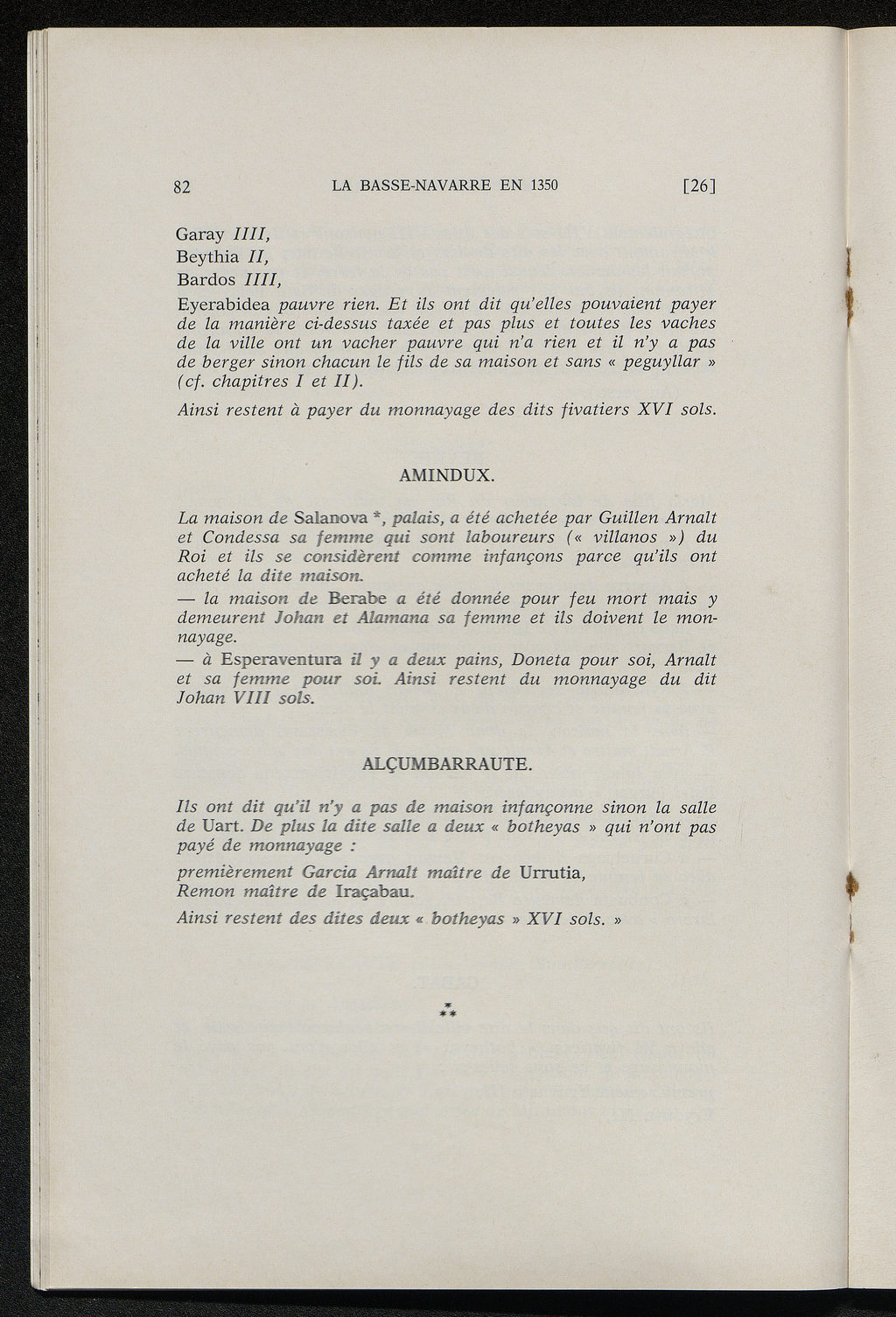 82 LA BASSE-NAVARRE EN 1350 [26]

Garay IIII,
Beythia II,
Bardos IIII,

Eyerabidea pauvre rien. Et ils ont dit qu'elles pouvaient payer de la manière ci-dessus taxée et pas plus et toutes les vaches de la ville ont un vacher pauvre qui n'a rien et il n'y a pas de berger sinon chacun le fils de sa maison et sans « peguyllar » (cf. chapitres I et II).

Ainsi restent à payer du monnayage des dits fivatiers XVI sols.

AMINDUX.

La maison de Salanova *, palais, a été achetée par Guillen Arnalt et Condessa sa femme qui sont laboureurs (« villanos ») du Roi et ils se considèrent comme infançons parce qu'ils ont acheté la dite maison.

— la maison de Berabe a été donnée pour feu mort mais y demeurent Johan et Alamana sa femme et ils doivent le monnayage.

— à Esperaventura il y a deux pains, Doneta pour soi, Arnalt et sa femme pour soi. Ainsi restent du monnayage du dit Johan VIII sols.

ALÇUMBARRAUTE.

Ils ont dit qu'il n'y a pas de maison infançonne sinon la salle de Uart. De plus la dite salle a deux « botheyas » qui n'ont pas payé de monnayage :

premièrement Garcia Arnalt maître de Urrutia,
Remon maître de Iraçabau.

Ainsi restent des dites deux « botheyas » XVI sols. »

*
* *